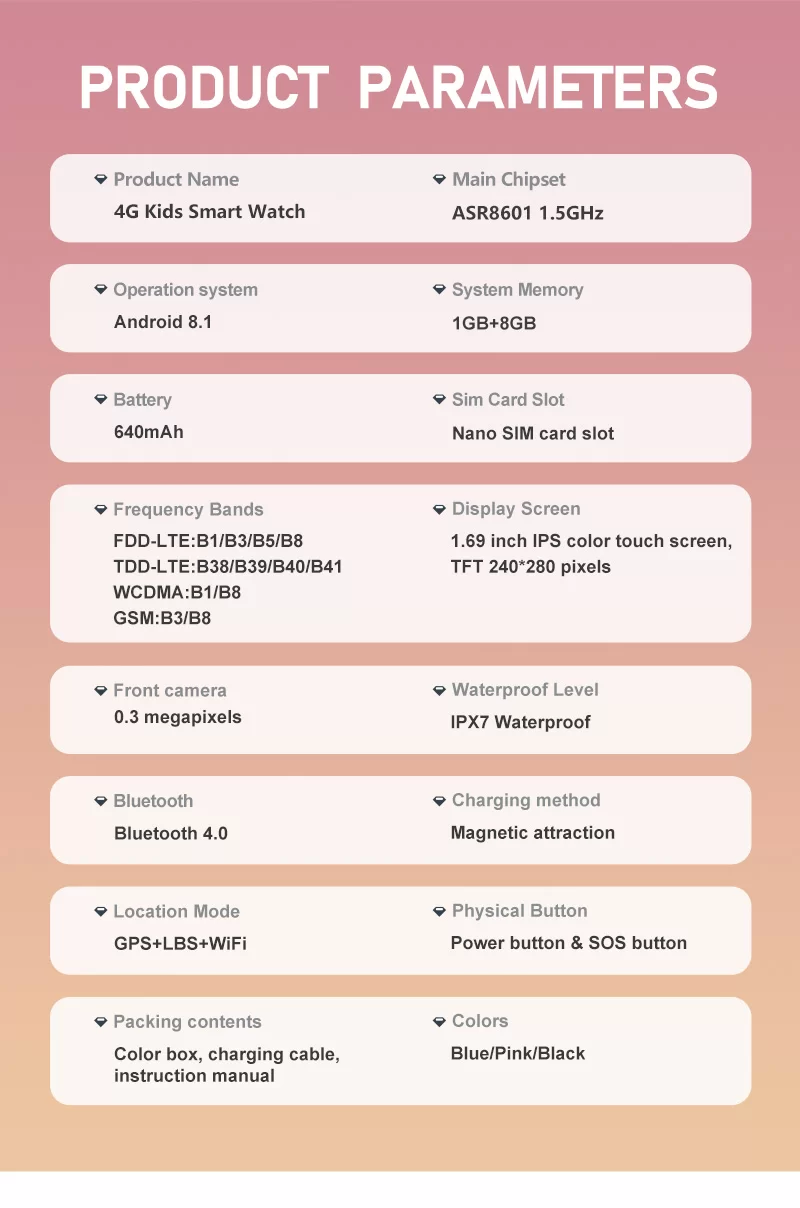 PRODUCT PARAMETERS

Product Name
4G Kids Smart Watch

Main Chipset
ASR8601 1.5GHz

Operation system
Android 8.1

System Memory
1GB+8GB

Battery
640mAh

Sim Card Slot
Nano SIM card slot

Frequency Bands
FDD-LTE:B1/B3/B5/B8
TDD-LTE:B38/B39/B40/B41
WCDMA:B1/B8
GSM:B3/B8

Display Screen
1.69 inch IPS color touch screen, TFT 240*280 pixels

Front camera
0.3 megapixels

Waterproof Level
IPX7 Waterproof

Bluetooth
Bluetooth 4.0

Charging method
Magnetic attraction

Location Mode
GPS+LBS+WiFi

Physical Button
Power button & SOS button

Packing contents
Color box, charging cable, instruction manual

Colors
Blue/Pink/Black